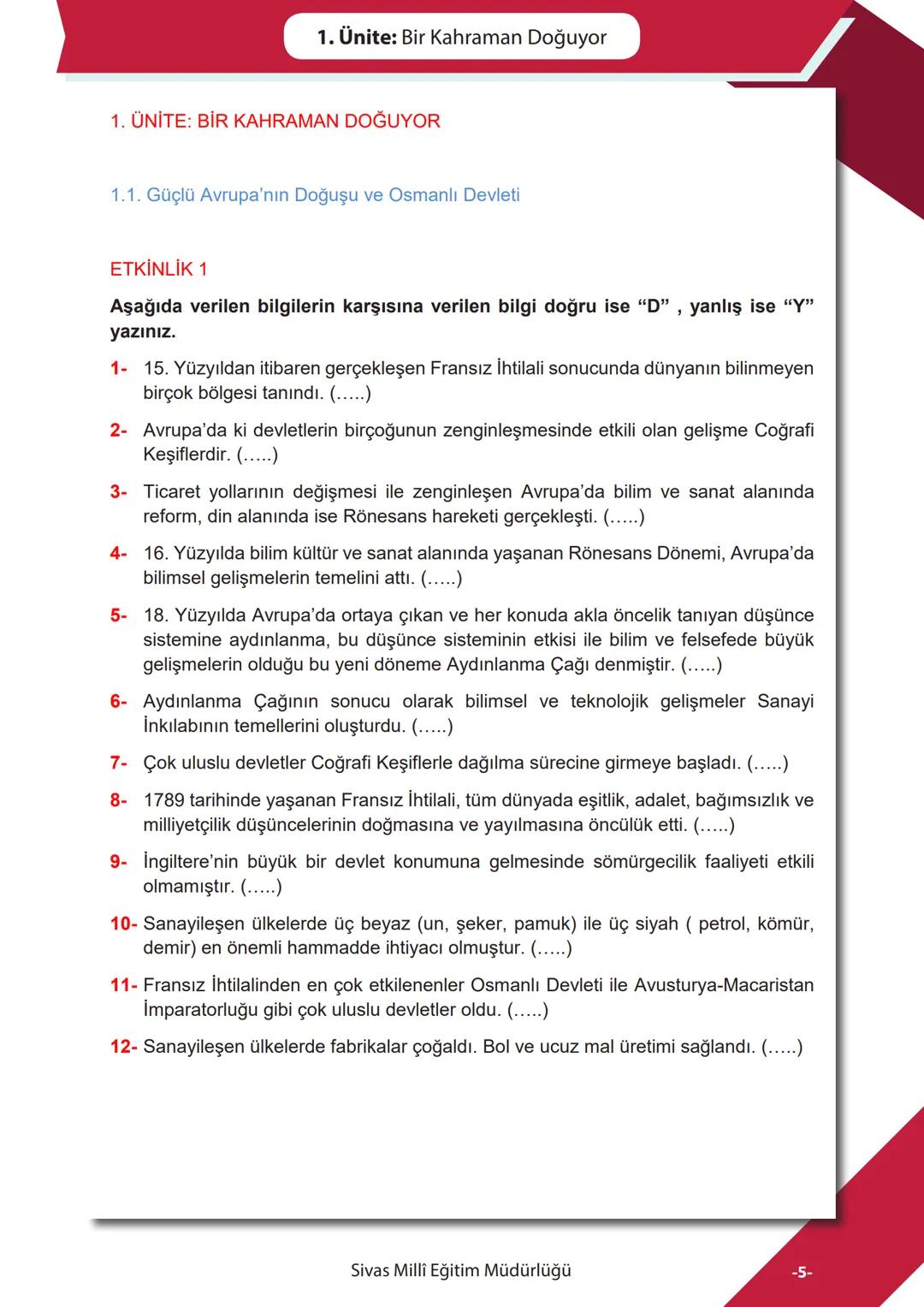 1. Ünite: Bir Kahraman Doğuyor

1. ÜNİTE: BİR KAHRAMAN DOĞUYOR

1.1. Güçlü Avrupa'nın Doğuşu ve Osmanlı Devleti

ETKİNLİK 1

Aşağıda verilen bilgilerin karşısına verilen bilgi doğru ise "D" , yanlış ise "Y" yazınız.

1- 15. Yüzyıldan itibaren gerçekleşen Fransız İhtilali sonucunda dünyanın bilinmeyen birçok bölgesi tanındı. (…..)

2- Avrupa'da ki devletlerin birçoğunun zenginleşmesinde etkili olan gelişme Coğrafi Keşiflerdir. (…..)

3- Ticaret yollarının değişmesi ile zenginleşen Avrupa'da bilim ve sanat alanında reform, din alanında ise Rönesans hareketi gerçekleşti. (…..)

4- 16. Yüzyılda bilim kültür ve sanat alanında yaşanan Rönesans Dönemi, Avrupa'da bilimsel gelişmelerin temelini attı. (…..)

5- 18. Yüzyılda Avrupa'da ortaya çıkan ve her konuda akla öncelik tanıyan düşünce sistemine aydınlanma, bu düşünce sisteminin etkisi ile bilim ve felsefede büyük gelişmelerin olduğu bu yeni döneme Aydınlanma Çağı denmiştir. (…..)

6- Aydınlanma Çağının sonucu olarak bilimsel ve teknolojik gelişmeler Sanayi İnkılabının temellerini oluşturdu. (…..)

7- Çok uluslu devletler Coğrafi Keşiflerle dağılma sürecine girmeye başladı. (…..)

8- 1789 tarihinde yaşanan Fransız İhtilali, tüm dünyada eşitlik, adalet, bağımsızlık ve milliyetçilik düşüncelerinin doğmasına ve yayılmasına öncülük etti. (…..)

9- İngiltere'nin büyük bir devlet konumuna gelmesinde sömürgecilik faaliyeti etkili olmamıştır. (…..)

10- Sanayileşen ülkelerde üç beyaz (un, şeker, pamuk) ile üç siyah ( petrol, kömür, demir) en önemli hammadde ihtiyacı olmuştur. (…..)

11- Fransız İhtilalinden en çok etkilenenler Osmanlı Devleti ile Avusturya-Macaristan İmparatorluğu gibi çok uluslu devletler oldu. (…..)

12- Sanayileşen ülkelerde fabrikalar çoğaldı. Bol ve ucuz mal üretimi sağlandı. (…..)

Sivas Millî Eğitim Müdürlüğü

-5-